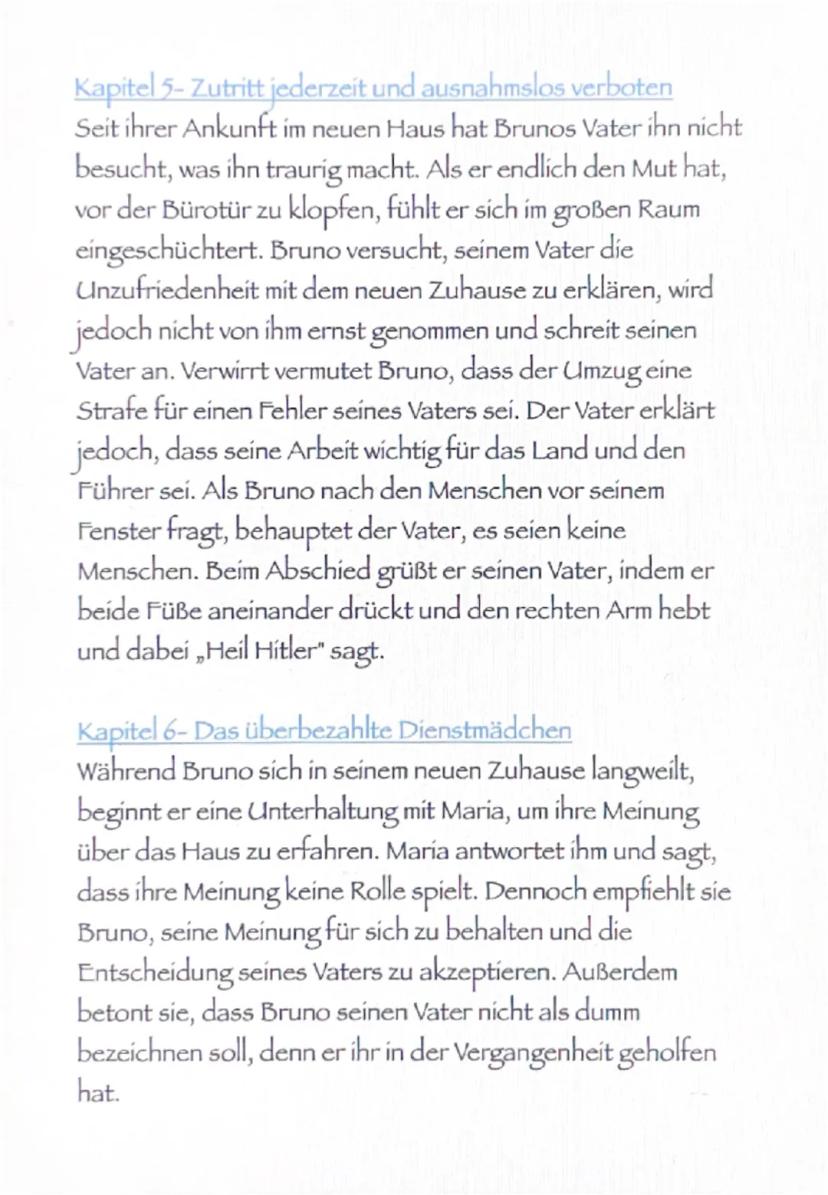 Kapitel 5- Zutritt jederzeit und ausnahmslos verboten
Seit ihrer Ankunft im neuen Haus hat Brunos Vater ihn nicht besucht, was ihn traurig macht. Als er endlich den Mut hat, vor der Bürotür zu klopfen, fühlt er sich im großen Raum eingeschüchtert. Bruno versucht, seinem Vater die Unzufriedenheit mit dem neuen Zuhause zu erklären, wird jedoch nicht von ihm ernst genommen und schreit seinen Vater an. Verwirrt vermutet Bruno, dass der Umzug eine Strafe für einen Fehler seines Vaters sei. Der Vater erklärt jedoch, dass seine Arbeit wichtig für das Land und den Führer sei. Als Bruno nach den Menschen vor seinem Fenster fragt, behauptet der Vater, es seien keine Menschen. Beim Abschied grüßt er seinen Vater, indem er beide Füße aneinander drückt und den rechten Arm hebt und dabei „Heil Hitler" sagt.

Kapitel 6- Das überbezahlte Dienstmädchen
Während Bruno sich in seinem neuen Zuhause langweilt, beginnt er eine Unterhaltung mit Maria, um ihre Meinung über das Haus zu erfahren. Maria antwortet ihm und sagt, dass ihre Meinung keine Rolle spielt. Dennoch empfiehlt sie Bruno, seine Meinung für sich zu behalten und die Entscheidung seines Vaters zu akzeptieren. Außerdem betont sie, dass Bruno seinen Vater nicht als dumm bezeichnen soll, denn er ihr in der Vergangenheit geholfen hat.